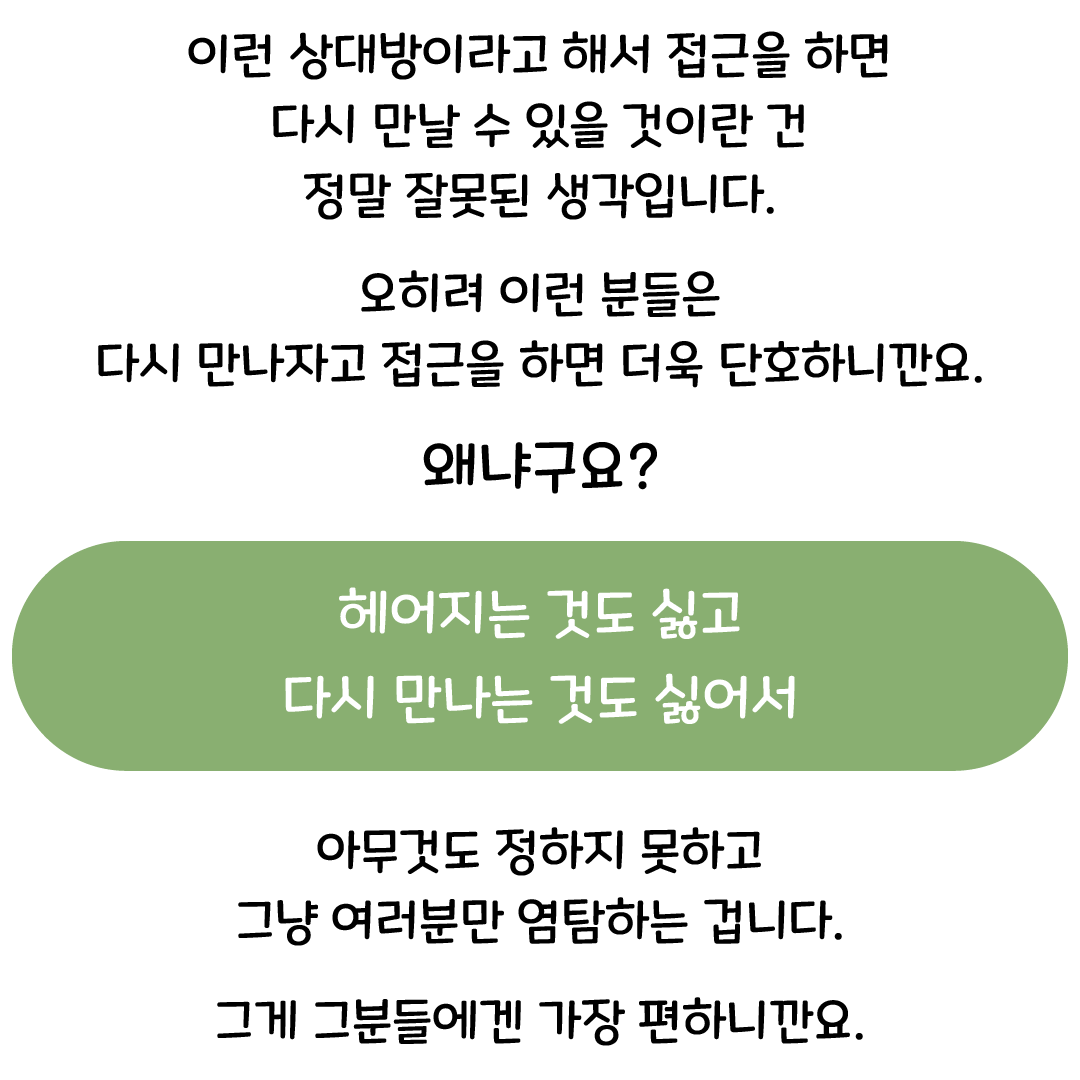 이런 상대방이라고 해서 접근을 하면
다시 만날 수 있을 것이란 건
정말 잘못된 생각입니다.

오히려 이런 분들은
다시 만나자고 접근을 하면 더욱 단호하니깐요.

왜냐구요?

헤어지는 것도 싫고
다시 만나는 것도 싫어서

아무것도 정하지 못하고
그냥 여러분만 염탐하는 겁니다.

그게 그분들에겐 가장 편하니깐요.